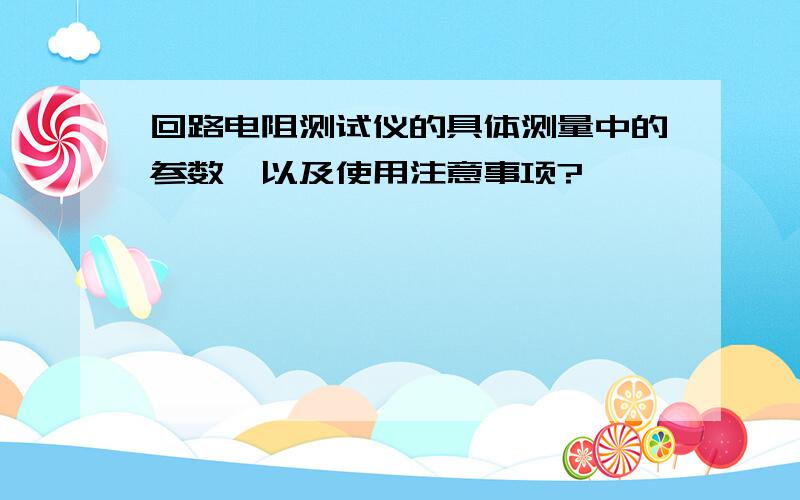 回路电阻测试仪的具体测量中的参数,以及使用注意事项?